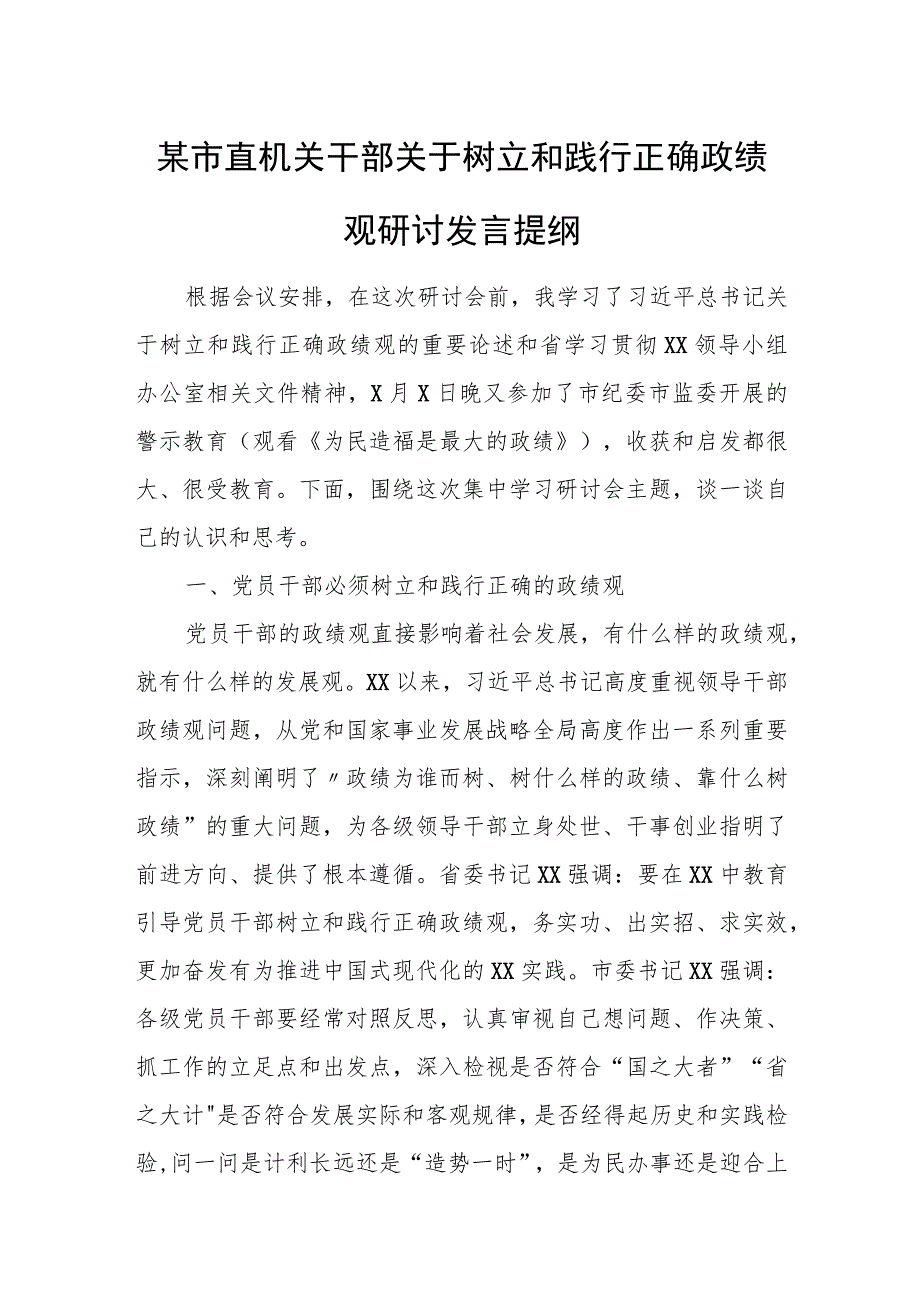 某市直机关干部关于树立和践行正确政绩观研讨发言提纲

根据会议安排，在这次研讨会前，我学习了习近平总书记关于树立和践行正确政绩观的重要论述和省学习贯彻XX领导小组办公室相关文件精神，X月X日晚又参加了市纪委市监委开展的警示教育（观看《为民造福是最大的政绩》），收获和启发都很大、很受教育。下面，围绕这次集中学习研讨会主题，谈一谈自己的认识和思考。

一、党员干部必须树立和践行正确的政绩观

党员干部的政绩观直接影响着社会发展，有什么样的政绩观，就有什么样的发展观。XX以来，习近平总书记高度重视领导干部政绩观问题，从党和国家事业发展战略全局高度作出一系列重要指示，深刻阐明了〃政绩为谁而树、树什么样的政绩、靠什么树政绩”的重大问题，为各级领导干部立身处世、干事创业指明了前进方向、提供了根本遵循。省委书记XX强调：要在XX中教育引导党员干部树立和践行正确政绩观，务实功、出实招、求实效，更加奋发有为推进中国式现代化的XX实践。市委书记XX强调：各级党员干部要经常对照反思，认真审视自己想问题、作决策、抓工作的立足点和出发点，深入检视是否符合“国之大者”“省之大计"是否符合发展实际和客观规律，是否经得起历史和实践检验,问一问是计利长远还是“造势一时”，是为民办事还是迎合上